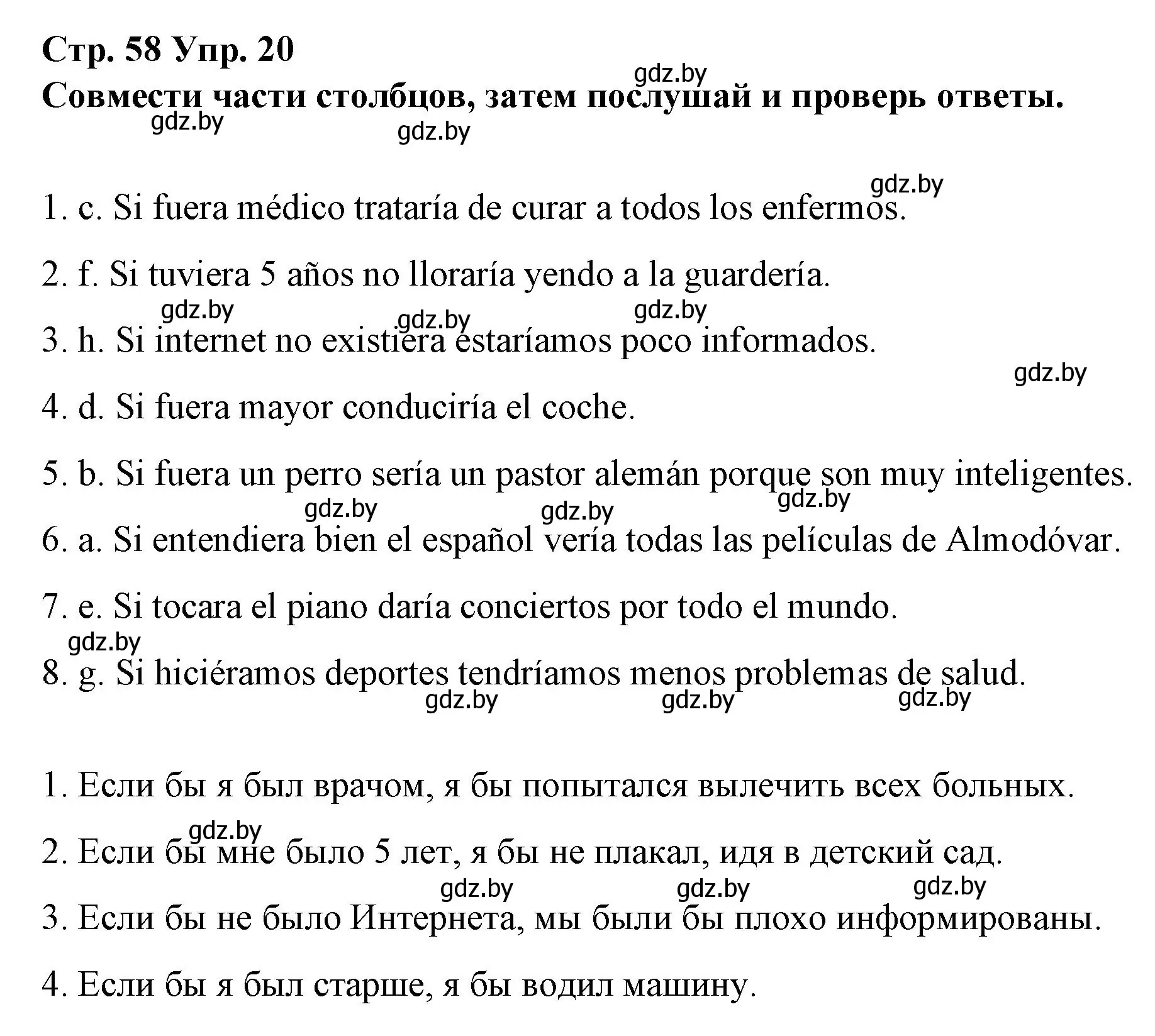 Стр. 58 Упр. 20
gdz.by
Совмести части столбцов, затем послушай и проверь ответы.
gdz.by
gdz.by

gdz.by
1. c. Si fuera médico trataría de curar a todos los enfermos.

2. f. Si tuviera 5 años no lloraría yendo a la guardería.
gdz.by gdz.by gdz.by
3. h. Si internet no existiera estaríamos poco informados.
gdz.by
4. d. Si fuera mayor conduciría el coche.

5. b. Si fuera un perro sería un pastor alemán porque son muy inteligentes.
gdz.by gdz.by gdz.by
6. a. Si entendiera bien el español vería todas las películas de Almodóvar.

7. e. Si tocara el piano daría conciertos por todo el mundo.
gdz.by
8. g. Si hiciéramos deportes tendríamos menos problemas de salud.
gdz.by gdz.by gdz.by

1. Если бы я был врачом, я бы попытался вылечить всех больных.
gdz.by
2. Если бы мне было 5 лет, я бы не плакал, идя в детский сад.
gdz.by gdz.by gdz.by
3. Если бы не было Интернета, мы были бы плохо информированы.

4. Если бы я был старше, я бы водил машину.